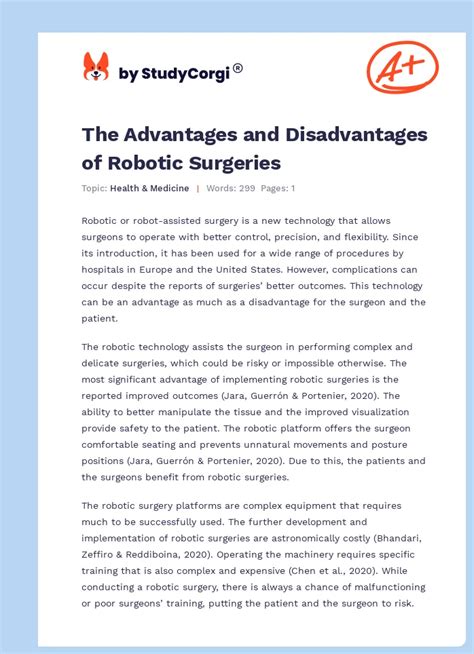 by StudyCorgi®

A+

The Advantages and Disadvantages of Robotic Surgeries

Topic: Health & Medicine | Words: 299 Pages: 1

Robotic or robot-assisted surgery is a new technology that allows surgeons to operate with better control, precision, and flexibility. Since its introduction, it has been used for a wide range of procedures by hospitals in Europe and the United States. However, complications can occur despite the reports of surgeries' better outcomes. This technology can be an advantage as much as a disadvantage for the surgeon and the patient.

The robotic technology assists the surgeon in performing complex and delicate surgeries, which could be risky or impossible otherwise. The most significant advantage of implementing robotic surgeries is the reported improved outcomes (Jara, Guerrón & Portenier, 2020). The ability to better manipulate the tissue and the improved visualization provide safety to the patient. The robotic platform offers the surgeon comfortable seating and prevents unnatural movements and posture positions (Jara, Guerrón & Portenier, 2020). Due to this, the patients and the surgeons benefit from robotic surgeries.

The robotic surgery platforms are complex equipment that requires much to be successfully used. The further development and implementation of robotic surgeries are astronomically costly (Bhandari, Zeffiro & Reddiboina, 2020). Operating the machinery requires specific training that is also complex and expensive (Chen et al., 2020). While conducting a robotic surgery, there is always a chance of malfunctioning or poor surgeons' training, putting the patient and the surgeon to risk.